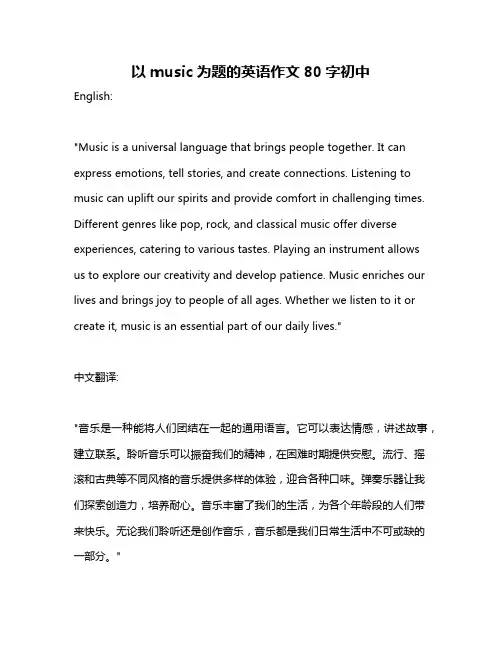 以 music 为题的英语作文 80 字初中

English:

"Music is a universal language that brings people together. It can express emotions, tell stories, and create connections. Listening to music can uplift our spirits and provide comfort in challenging times. Different genres like pop, rock, and classical music offer diverse experiences, catering to various tastes. Playing an instrument allows us to explore our creativity and develop patience. Music enriches our lives and brings joy to people of all ages. Whether we listen to it or create it, music is an essential part of our daily lives."

中文翻译:

"音乐是一种能将人们团结在一起的通用语言。它可以表达情感，讲述故事，建立联系。聆听音乐可以振奋我们的精神，在困难时期提供安慰。流行、摇滚和古典等不同风格的音乐提供多样的体验，迎合各种口味。弹奏乐器让我们探索创造力，培养耐心。音乐丰富了我们的生活，为各个年龄段的人们带来快乐。无论我们聆听还是创作音乐，音乐都是我们日常生活中不可或缺的一部分。"